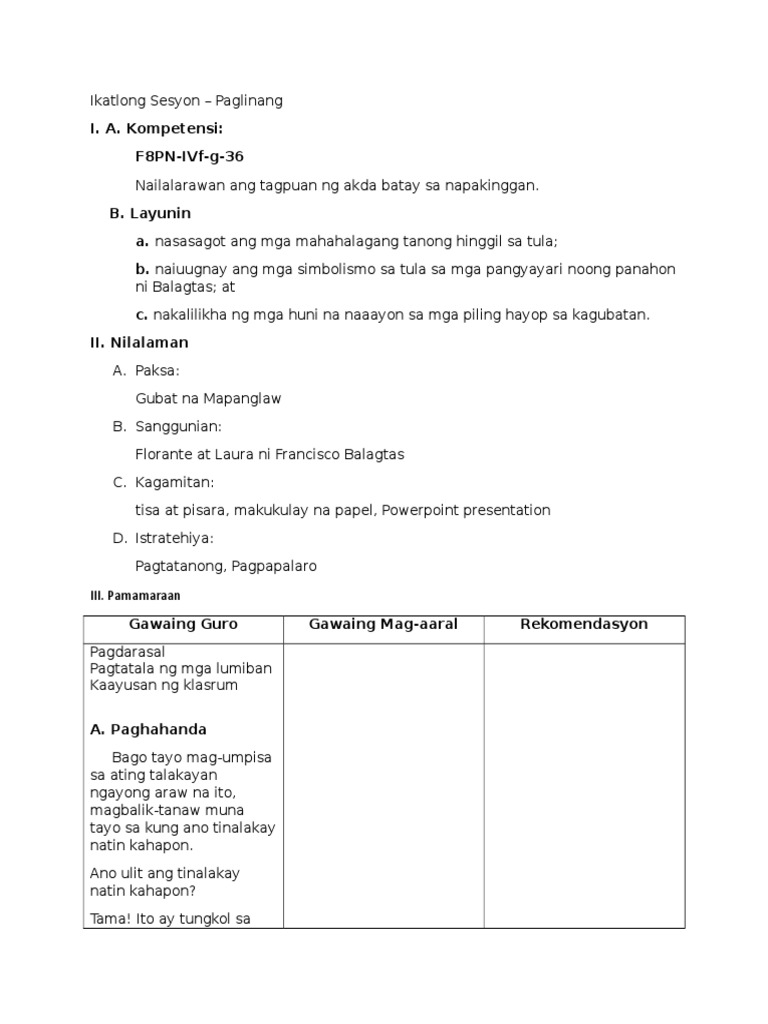 Ikatlong Sesyon – Paglinang

I. A. Kompetensi:

F8PN-IVf-g-36

Nailalarawan ang tagpuan ng akda batay sa napakinggan.

B. Layunin

a. nasasagot ang mga mahahalagang tanong hinggil sa tula;

b. naiuugnay ang mga simbolismo sa tula sa mga pangyayari noong panahon ni Balagtas; at

c. nakalilikha ng mga huni na naaayon sa mga piling hayop sa kagubatan.

II. Nilalaman

A. Paksa:

Gubat na Mapanglaw

B. Sanggunian:

Florante at Laura ni Francisco Balagtas

C. Kagamitan:

tisa at pisara, makukulay na papel, Powerpoint presentation

D. Istratehiya:

Pagtatanong, Pagpapalaro

III. Pamamaraan

| Gawaing Guro | Gawaing Mag-aaral | Rekomendasyon |
|---|---|---|
| Pagdarasal<br>Pagtatala ng mga lumiban<br>Kaayusan ng klasrum<br><br>A. Paghahanda<br><br>Bago tayo mag-umpisa sa ating talakayan ngayong araw na ito, magbalik-tanaw muna tayo sa kung ano tinalakay natin kahapon.<br><br>Ano ulit ang tinalakay natin kahapon?<br><br>Tama! Ito ay tungkol sa | | |